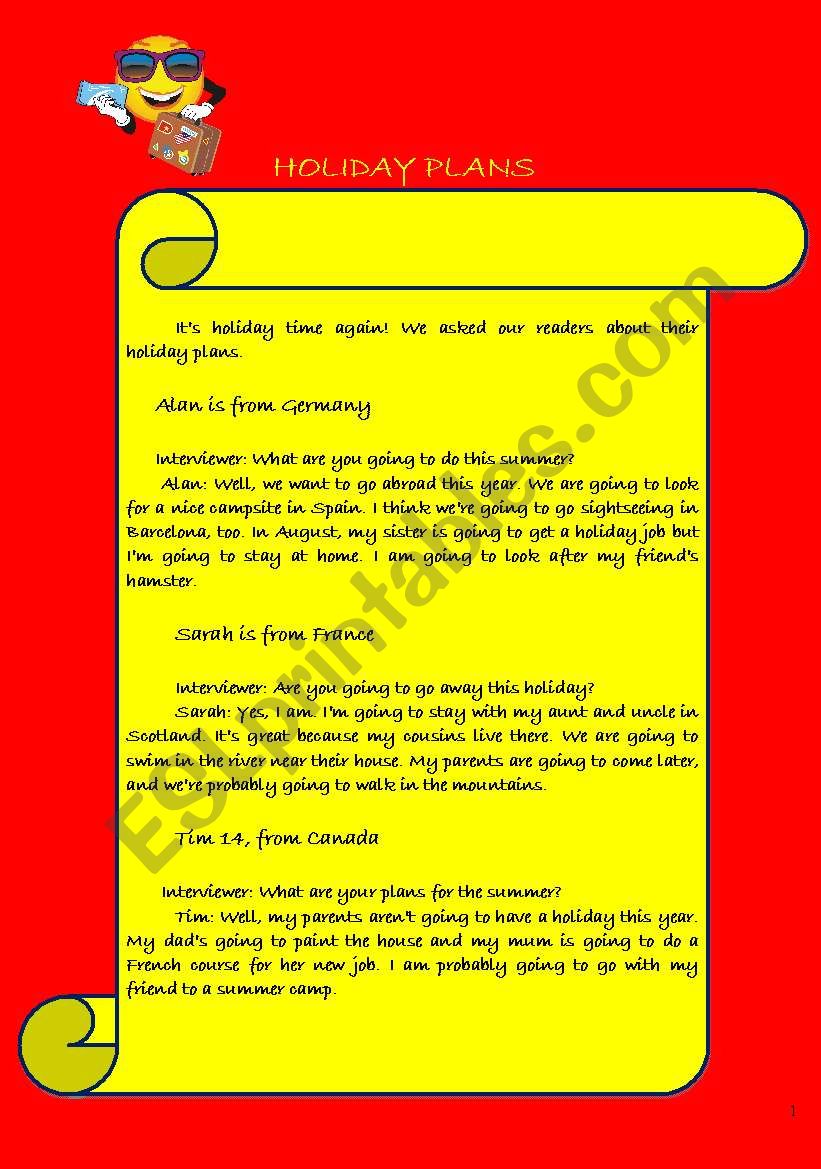 HOLIDAY PLANS

It's holiday time again! We asked our readers about their holiday plans.

Alan is from Germany

Interviewer: What are you going to do this summer?
Alan: Well, we want to go abroad this year. We are going to look for a nice campsite in Spain. I think we're going to go sightseeing in Barcelona, too. In August, my sister is going to get a holiday job but I'm going to stay at home. I am going to look after my friend's hamster.

Sarah is from France

Interviewer: Are you going to go away this holiday?
Sarah: Yes, I am. I'm going to stay with my aunt and uncle in Scotland. It's great because my cousins live there. We are going to swim in the river near their house. My parents are going to come later, and we're probably going to walk in the mountains.

Tim 14, from Canada

Interviewer: What are your plans for the summer?
Tim: Well, my parents aren't going to have a holiday this year. My dad's going to paint the house and my mum is going to do a French course for her new job. I am probably going to go with my friend to a summer camp.

ESLprintables.com

1